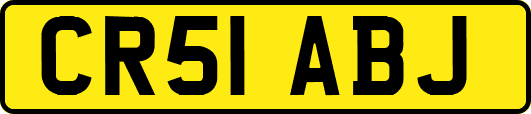 CR51 ABJ